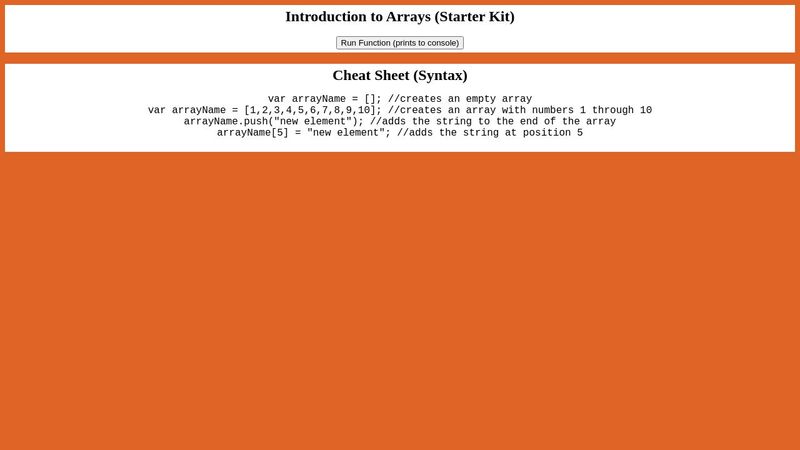 Introduction to Arrays (Starter Kit)

Run Function (prints to console)

Cheat Sheet (Syntax)

var arrayName = []; //creates an empty array
var arrayName = [1,2,3,4,5,6,7,8,9,10]; //creates an array with numbers 1 through 10
arrayName.push("new element"); //adds the string to the end of the array
arrayName[5] = "new element"; //adds the string at position 5